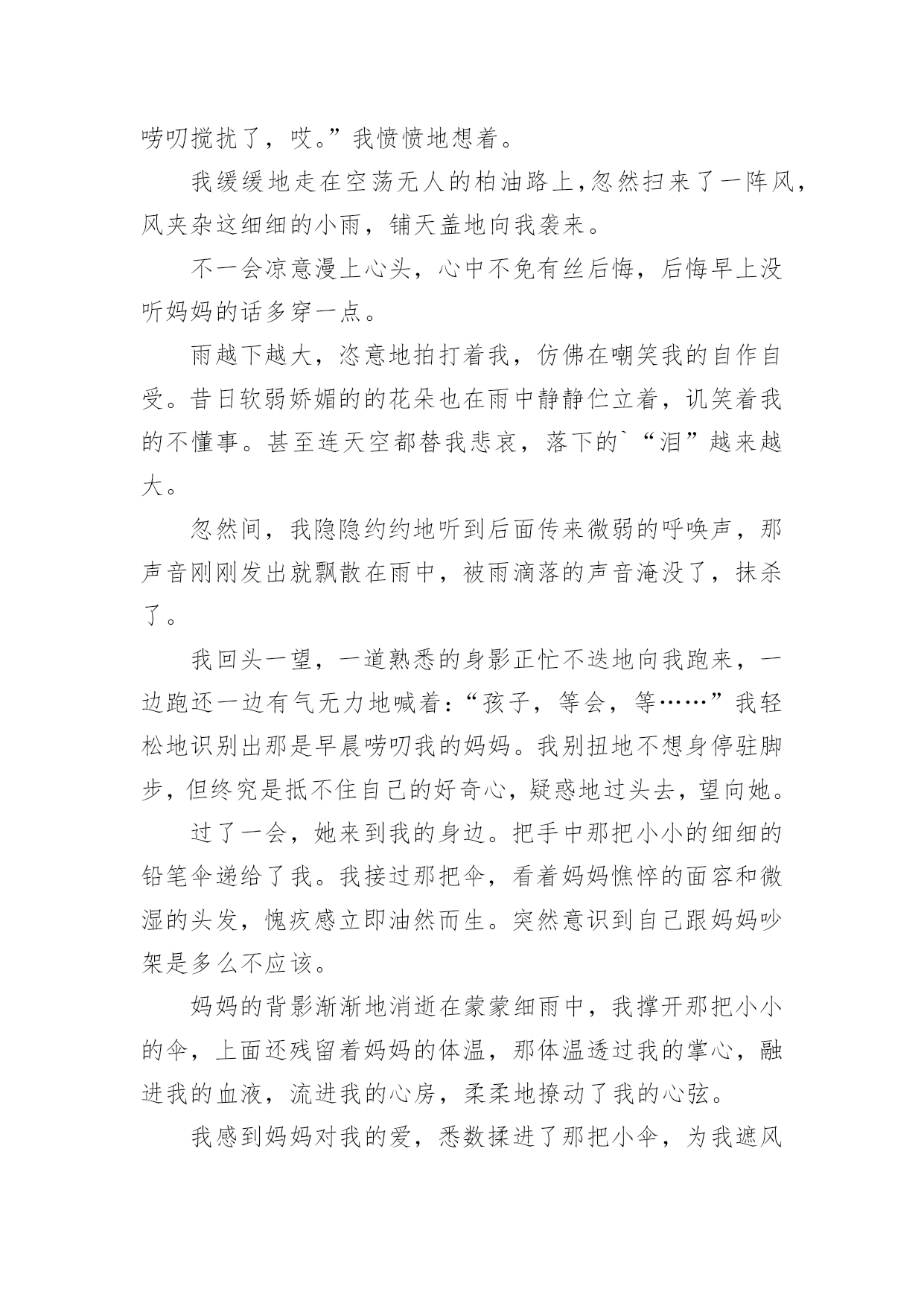 唠叨搅扰了，哎。”我愤愤地想着。

我缓缓地走在空荡无人的柏油路上,忽然扫来了一阵风，风夹杂这细细的小雨，铺天盖地向我袭来。

不一会凉意漫上心头，心中不免有丝后悔，后悔早上没听妈妈的话多穿一点。

雨越下越大，恣意地拍打着我，仿佛在嘲笑我的自作自受。昔日软弱娇媚的的花朵也在雨中静静伫立着，讥笑着我的不懂事。甚至连天空都替我悲哀，落下的`“泪”越来越大。

忽然间，我隐隐约约地听到后面传来微弱的呼唤声，那声音刚刚发出就飘散在雨中，被雨滴落的声音淹没了，抹杀了。

我回头一望，一道熟悉的身影正忙不迭地向我跑来，一边跑还一边有气无力地喊着:“孩子，等会，等……”我轻松地识别出那是早晨唠叨我的妈妈。我别扭地不想身停驻脚步，但终究是抵不住自己的好奇心，疑惑地过头去，望向她。

过了一会，她来到我的身边。把手中那把小小的细细的铅笔伞递给了我。我接过那把伞，看着妈妈憔悴的面容和微湿的头发，愧疚感立即油然而生。突然意识到自己跟妈妈吵架是多么不应该。

妈妈的背影渐渐地消逝在蒙蒙细雨中，我撑开那把小小的伞，上面还残留着妈妈的体温，那体温透过我的掌心，融进我的血液，流进我的心房，柔柔地撩动了我的心弦。

我感到妈妈对我的爱，悉数揉进了那把小伞，为我遮风